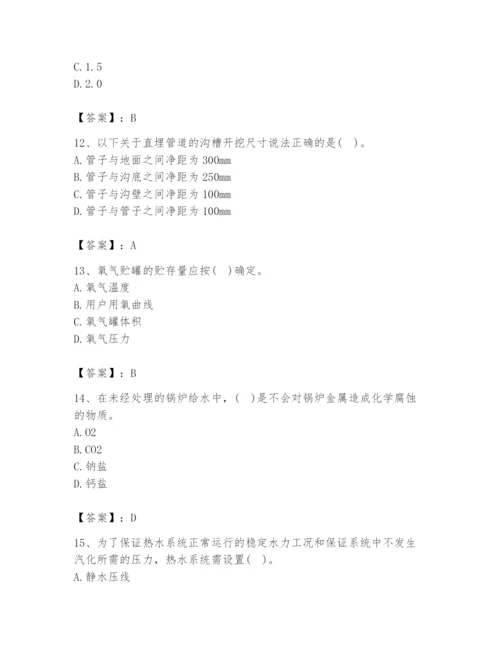 C. 1. 5
D. 2. 0

【答案】：B

12、以下关于直埋管道的沟槽开挖尺寸说法正确的是(  )。
A. 管子与地面之间净距为 300mm
B. 管子与沟底之间净距为 250mm
C. 管子与沟壁之间净距为 100mm
D. 管子与管子之间净距为 100mm

【答案】：A

13、氧气贮罐的贮存量应按(  )确定。
A. 氧气温度
B. 用户用氧曲线
C. 氧气罐体积
D. 氧气压力

【答案】：B

14、在未经处理的锅炉给水中，(  )是不会对锅炉金属造成化学腐蚀的物质。
A. O2
B. CO2
C. 钠盐
D. 钙盐

【答案】：D

15、为了保证热水系统正常运行的稳定水力工况和保证系统中不发生汽化所需的压力，热水系统需设置(  )。
A. 静水压线